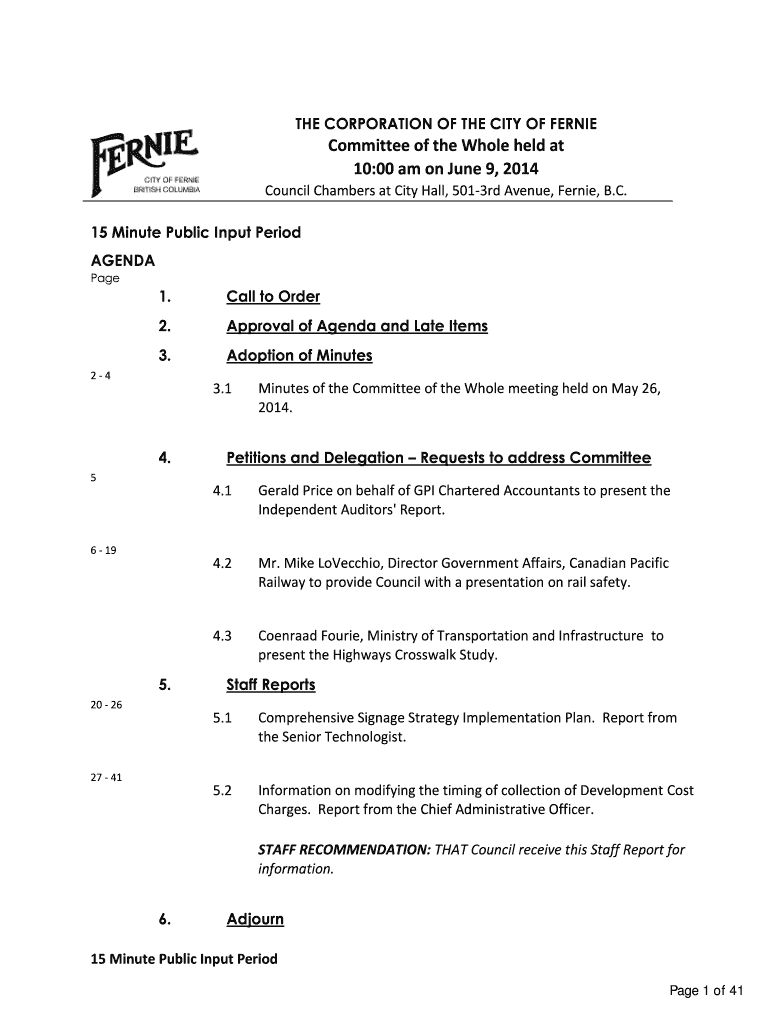 FERNIE
CITY OF FERNIE
BRITISH COLUMBIA

THE CORPORATION OF THE CITY OF FERNIE
Committee of the Whole held at
10:00 am on June 9, 2014
Council Chambers at City Hall, 501-3rd Avenue, Fernie, B.C.

15 Minute Public Input Period

AGENDA
Page

1. Call to Order

2. Approval of Agenda and Late Items

3. Adoption of Minutes

2 - 4
3.1 Minutes of the Committee of the Whole meeting held on May 26, 2014.

4. Petitions and Delegation – Requests to address Committee

5
4.1 Gerald Price on behalf of GPI Chartered Accountants to present the Independent Auditors' Report.

6 - 19
4.2 Mr. Mike LoVecchio, Director Government Affairs, Canadian Pacific Railway to provide Council with a presentation on rail safety.

4.3 Coenraad Fourie, Ministry of Transportation and Infrastructure to present the Highways Crosswalk Study.

5. Staff Reports

20 - 26
5.1 Comprehensive Signage Strategy Implementation Plan. Report from the Senior Technologist.

27 - 41
5.2 Information on modifying the timing of collection of Development Cost Charges. Report from the Chief Administrative Officer.

STAFF RECOMMENDATION: THAT Council receive this Staff Report for information.

6. Adjourn

15 Minute Public Input Period

Page 1 of 41